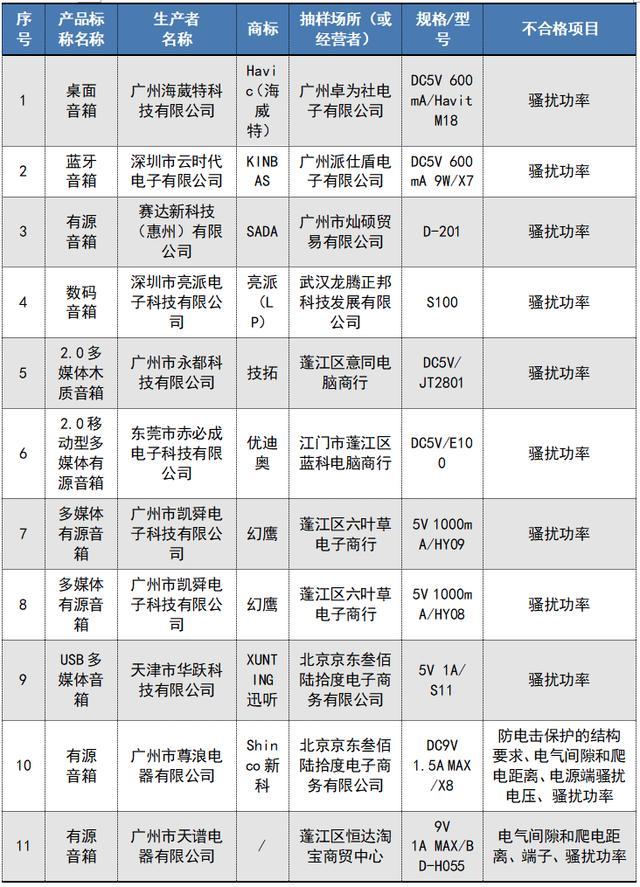 | 序号 | 产品标称名称 | 生产者名称 | 商标 | 抽样场所（或经营者） | 规格/型号 | 不合格项目 |
|---|---|---|---|---|---|---|
| 1 | 桌面音箱 | 广州海葳特科技有限公司 | Havic（海威特） | 广州卓为社电子有限公司 | DC5V 600mA/Havit M18 | 骚扰功率 |
| 2 | 蓝牙音箱 | 深圳市云时代电子有限公司 | KINBAS | 广州派仕盾电子有限公司 | DC5V 600mA 9W/X7 | 骚扰功率 |
| 3 | 有源音箱 | 赛达新科技（惠州）有限公司 | SADA | 广州市灿硕贸易有限公司 | D-201 | 骚扰功率 |
| 4 | 数码音箱 | 深圳市亮派电子科技有限公司 | 亮派（LP） | 武汉龙腾正邦科技发展有限公司 | S100 | 骚扰功率 |
| 5 | 2.0多媒体木质音箱 | 广州市永都科技有限公司 | 技拓 | 蓬江区意同电脑商行 | DC5V/JT2801 | 骚扰功率 |
| 6 | 2.0移动型多媒体有源音箱 | 东莞市赤必成电子科技有限公司 | 优迪奥 | 江门市蓬江区蓝科电脑商行 | DC5V/E100 | 骚扰功率 |
| 7 | 多媒体有源音箱 | 广州市凯舜电子科技有限公司 | 幻鹰 | 蓬江区六叶草电子商行 | 5V 1000mA/HY09 | 骚扰功率 |
| 8 | 多媒体有源音箱 | 广州市凯舜电子科技有限公司 | 幻鹰 | 蓬江区六叶草电子商行 | 5V 1000mA/HY08 | 骚扰功率 |
| 9 | USB多媒体音箱 | 天津市华跃科技有限公司 | XUNTING迅听 | 北京京东叁佰陆拾度电子商务有限公司 | 5V 1A/S11 | 骚扰功率 |
| 10 | 有源音箱 | 广州市尊浪电器有限公司 | Shinco新科 | 北京京东叁佰陆拾度电子商务有限公司 | DC9V 1.5A MAX/X8 | 防电击保护的结构要求、电气间隙和爬电距离、电源端骚扰电压、骚扰功率 |
| 11 | 有源音箱 | 广州市天谱电器有限公司 | / | 蓬江区恒达淘宝商贸中心 | 9V 1A MAX/BD-H055 | 电气间隙和爬电距离、端子、骚扰功率 |